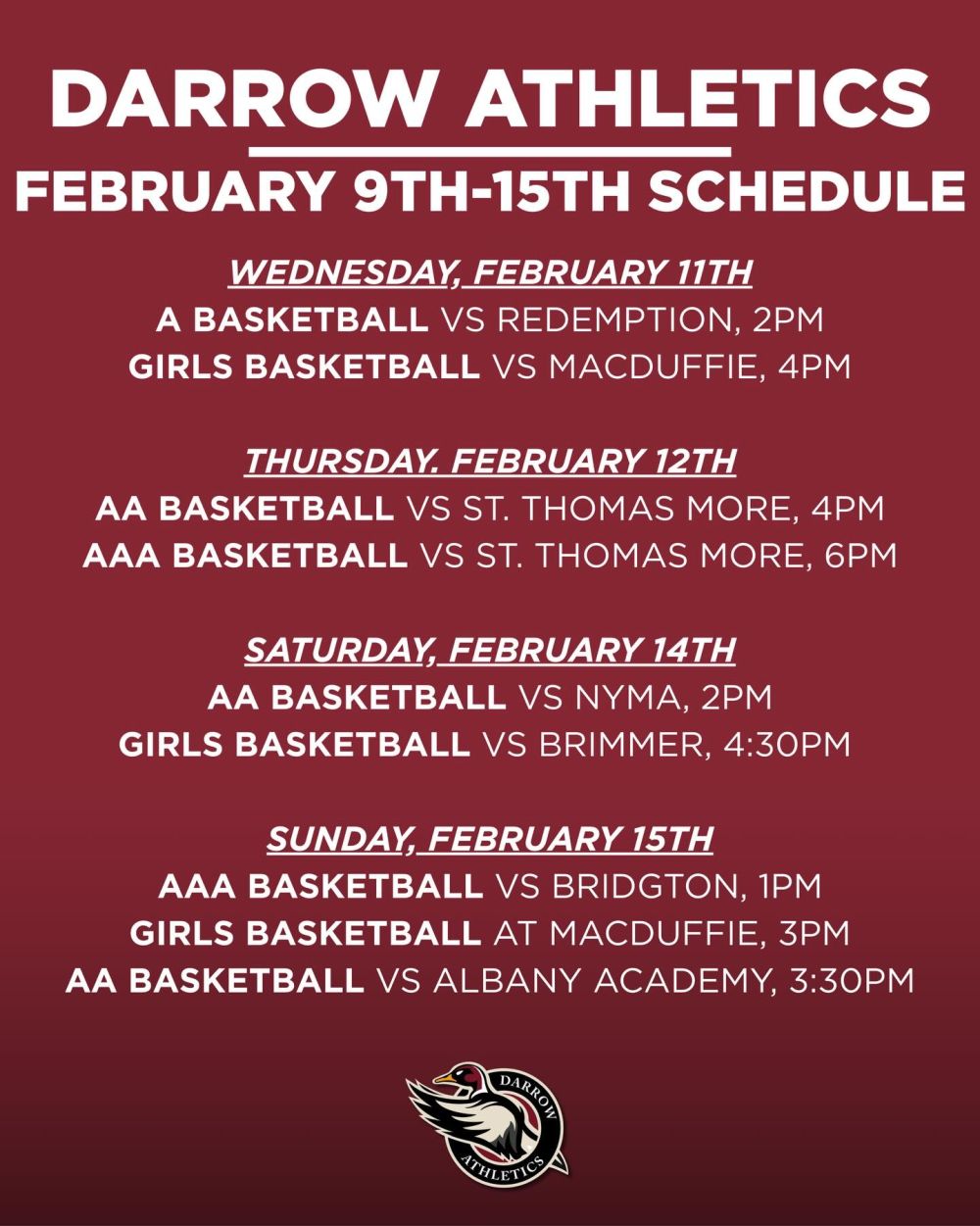 DARROW ATHLETICS

FEBRUARY 9TH-15TH SCHEDULE

WEDNESDAY, FEBRUARY 11TH
A BASKETBALL VS REDEMPTION, 2PM
GIRLS BASKETBALL VS MACDUFFIE, 4PM

THURSDAY. FEBRUARY 12TH
AA BASKETBALL VS ST. THOMAS MORE, 4PM
AAA BASKETBALL VS ST. THOMAS MORE, 6PM

SATURDAY, FEBRUARY 14TH
AA BASKETBALL VS NYMA, 2PM
GIRLS BASKETBALL VS BRIMMER, 4:30PM

SUNDAY, FEBRUARY 15TH
AAA BASKETBALL VS BRIDGTON, 1PM
GIRLS BASKETBALL AT MACDUFFIE, 3PM
AA BASKETBALL VS ALBANY ACADEMY, 3:30PM

DARROW
ATHLETICS